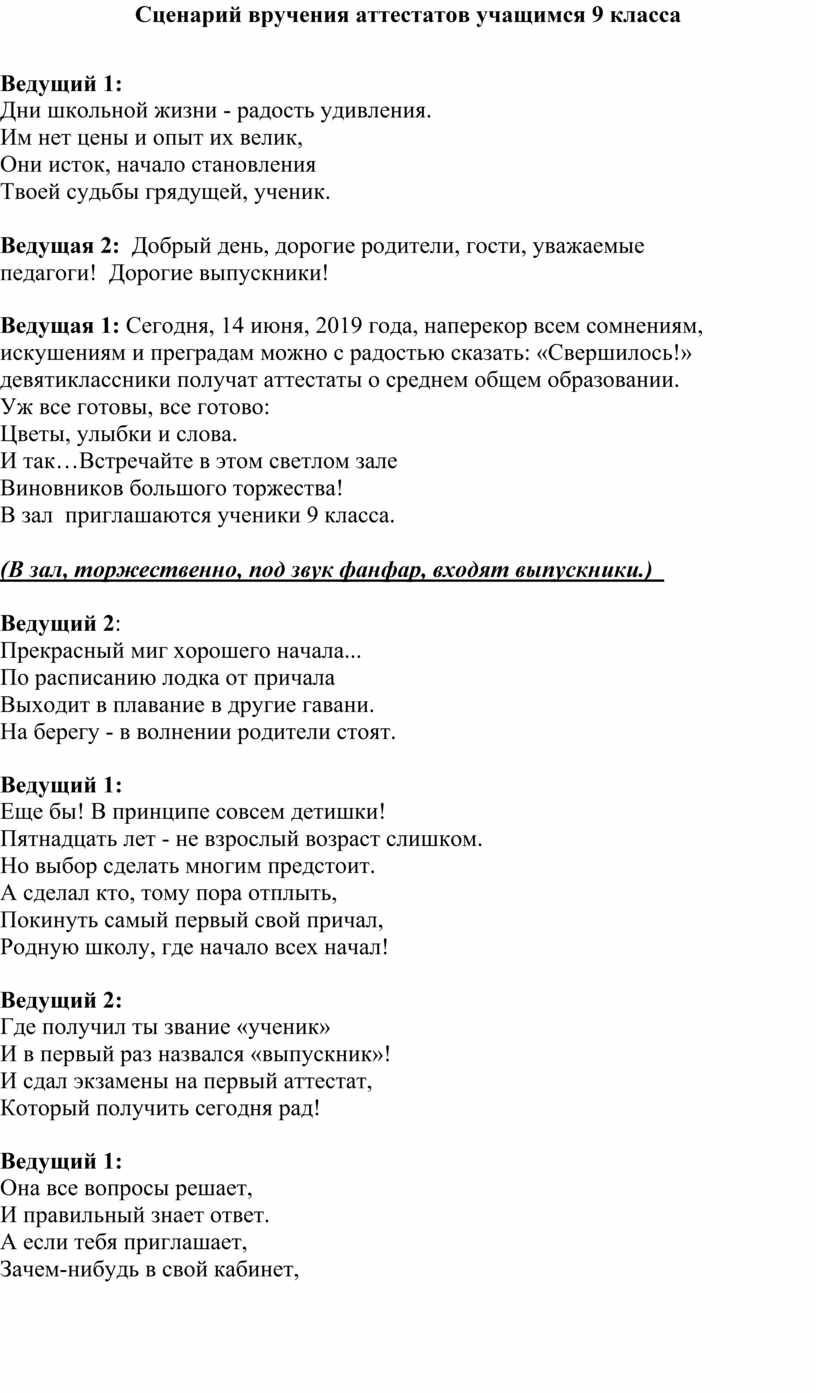 Сценарий вручения аттестатов учащимся 9 класса

Ведущий 1:
Дни школьной жизни - радость удивления.
Им нет цены и опыт их велик,
Они исток, начало становления
Твоей судьбы грядущей, ученик.

Ведущая 2: Добрый день, дорогие родители, гости, уважаемые педагоги! Дорогие выпускники!

Ведущая 1: Сегодня, 14 июня, 2019 года, наперекор всем сомнениям, искушениям и преградам можно с радостью сказать: «Свершилось!» девятиклассники получат аттестаты о среднем общем образовании.
Уж все готовы, все готово:
Цветы, улыбки и слова.
И так…Встречайте в этом светлом зале
Виновников большого торжества!
В зал приглашаются ученики 9 класса.

(В зал, торжественно, под звук фанфар, входят выпускники.)

Ведущий 2:
Прекрасный миг хорошего начала...
По расписанию лодка от причала
Выходит в плавание в другие гавани.
На берегу - в волнении родители стоят.

Ведущий 1:
Еще бы! В принципе совсем детишки!
Пятнадцать лет - не взрослый возраст слишком.
Но выбор сделать многим предстоит.
А сделал кто, тому пора отплыть,
Покинуть самый первый свой причал,
Родную школу, где начало всех начал!

Ведущий 2:
Где получил ты звание «ученик»
И в первый раз назвался «выпускник»!
И сдал экзамены на первый аттестат,
Который получить сегодня рад!

Ведущий 1:
Она все вопросы решает,
И правильный знает ответ.
А если тебя приглашает,
Зачем-нибудь в свой кабинет,